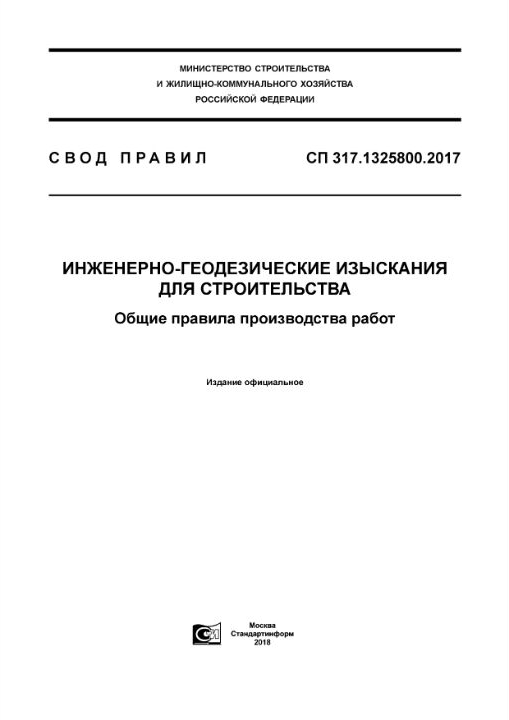 МИНИСТЕРСТВО СТРОИТЕЛЬСТВА
И ЖИЛИЩНО-КОММУНАЛЬНОГО ХОЗЯЙСТВА
РОССИЙСКОЙ ФЕДЕРАЦИИ

СВОД ПРАВИЛ

СП 317.1325800.2017

ИНЖЕНЕРНО-ГЕОДЕЗИЧЕСКИЕ ИЗЫСКАНИЯ ДЛЯ СТРОИТЕЛЬСТВА

Общие правила производства работ

Издание официальное

Москва
Стандартинформ
2018